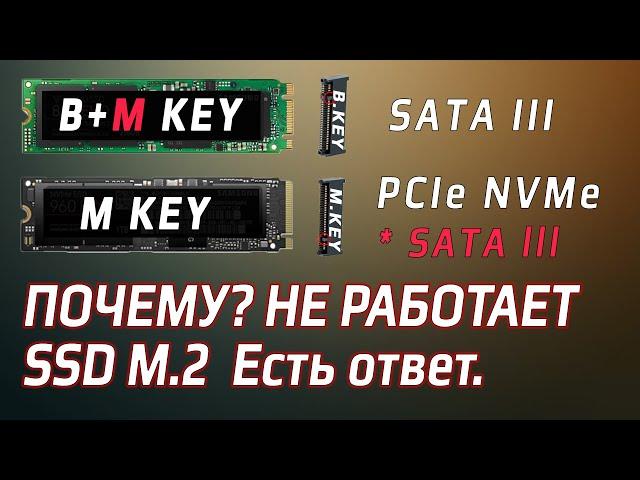 B+M KEY

B.KEY

SATA III

960

M KEY

M.KEY

PCIe NVMe
* SATA III

ПОЧЕМУ? НЕ РАБОТАЕТ SSD M.2 Есть ответ.